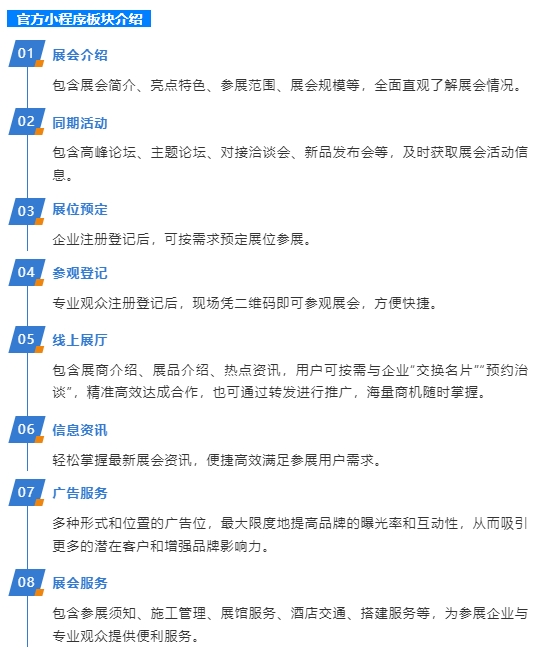 官方小程序板块介绍

01 展会介绍

包含展会简介、亮点特色、参展范围、展会规模等，全面直观了解展会情况。

02 同期活动

包含高峰论坛、主题论坛、对接洽谈会、新品发布会等，及时获取展会活动信息。

03 展位预定

企业注册登记后，可按需求预定展位参展。

04 参观登记

专业观众注册登记后，现场凭二维码即可参观展会，方便快捷。

05 线上展厅

包含展商介绍、展品介绍、热点资讯，用户可按需与企业“交换名片”“预约洽谈”，精准高效达成合作，也可通过转发进行推广，海量商机随时掌握。

06 信息资讯

轻松掌握最新展会资讯，便捷高效满足参展用户需求。

07 广告服务

多种形式和位置的广告位，最大限度地提高品牌的曝光率和互动性，从而吸引更多的潜在客户和增强品牌影响力。

08 展会服务

包含参展须知、施工管理、展馆服务、酒店交通、搭建服务等，为参展企业与专业观众提供便利服务。